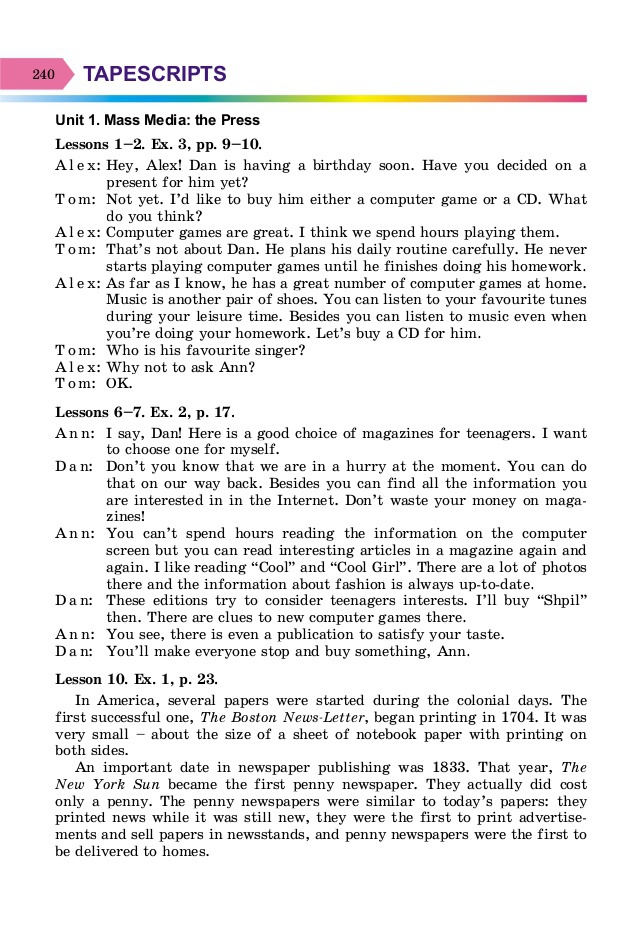 240 TAPESCRIPTS

Unit 1. Mass Media: the Press

Lessons 1–2. Ex. 3, pp. 9–10.

Alex: Hey, Alex! Dan is having a birthday soon. Have you decided on a present for him yet?
Tom: Not yet. I'd like to buy him either a computer game or a CD. What do you think?
Alex: Computer games are great. I think we spend hours playing them.
Tom: That's not about Dan. He plans his daily routine carefully. He never starts playing computer games until he finishes doing his homework.
Alex: As far as I know, he has a great number of computer games at home. Music is another pair of shoes. You can listen to your favourite tunes during your leisure time. Besides you can listen to music even when you're doing your homework. Let's buy a CD for him.
Tom: Who is his favourite singer?
Alex: Why not to ask Ann?
Tom: OK.

Lessons 6–7. Ex. 2, p. 17.

Ann: I say, Dan! Here is a good choice of magazines for teenagers. I want to choose one for myself.
Dan: Don't you know that we are in a hurry at the moment. You can do that on our way back. Besides you can find all the information you are interested in in the Internet. Don't waste your money on magazines!
Ann: You can't spend hours reading the information on the computer screen but you can read interesting articles in a magazine again and again. I like reading "Cool" and "Cool Girl". There are a lot of photos there and the information about fashion is always up-to-date.
Dan: These editions try to consider teenagers interests. I'll buy "Shpil" then. There are clues to new computer games there.
Ann: You see, there is even a publication to satisfy your taste.
Dan: You'll make everyone stop and buy something, Ann.

Lesson 10. Ex. 1, p. 23.

In America, several papers were started during the colonial days. The first successful one, The Boston News-Letter, began printing in 1704. It was very small – about the size of a sheet of notebook paper with printing on both sides.

An important date in newspaper publishing was 1833. That year, The New York Sun became the first penny newspaper. They actually did cost only a penny. The penny newspapers were similar to today's papers: they printed news while it was still new, they were the first to print advertisements and sell papers in newsstands, and penny newspapers were the first to be delivered to homes.